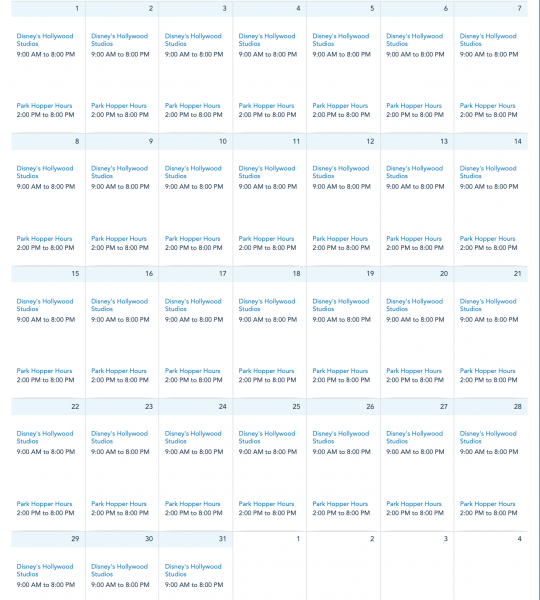 | 1 | 2 | 3 | 4 | 5 | 6 | 7 |
|---|---|---|---|---|---|---|
| Disney's Hollywood Studios 9:00 AM to 8:00 PM Park Hopper Hours 2:00 PM to 8:00 PM | Disney's Hollywood Studios 9:00 AM to 8:00 PM Park Hopper Hours 2:00 PM to 8:00 PM | Disney's Hollywood Studios 9:00 AM to 8:00 PM Park Hopper Hours 2:00 PM to 8:00 PM | Disney's Hollywood Studios 9:00 AM to 8:00 PM Park Hopper Hours 2:00 PM to 8:00 PM | Disney's Hollywood Studios 9:00 AM to 8:00 PM Park Hopper Hours 2:00 PM to 8:00 PM | Disney's Hollywood Studios 9:00 AM to 8:00 PM Park Hopper Hours 2:00 PM to 8:00 PM | Disney's Hollywood Studios 9:00 AM to 8:00 PM Park Hopper Hours 2:00 PM to 8:00 PM |
| 8 | 9 | 10 | 11 | 12 | 13 | 14 |
| Disney's Hollywood Studios 9:00 AM to 8:00 PM Park Hopper Hours 2:00 PM to 8:00 PM | Disney's Hollywood Studios 9:00 AM to 8:00 PM Park Hopper Hours 2:00 PM to 8:00 PM | Disney's Hollywood Studios 9:00 AM to 8:00 PM Park Hopper Hours 2:00 PM to 8:00 PM | Disney's Hollywood Studios 9:00 AM to 8:00 PM Park Hopper Hours 2:00 PM to 8:00 PM | Disney's Hollywood Studios 9:00 AM to 8:00 PM Park Hopper Hours 2:00 PM to 8:00 PM | Disney's Hollywood Studios 9:00 AM to 8:00 PM Park Hopper Hours 2:00 PM to 8:00 PM | Disney's Hollywood Studios 9:00 AM to 8:00 PM Park Hopper Hours 2:00 PM to 8:00 PM |
| 15 | 16 | 17 | 18 | 19 | 20 | 21 |
| Disney's Hollywood Studios 9:00 AM to 8:00 PM Park Hopper Hours 2:00 PM to 8:00 PM | Disney's Hollywood Studios 9:00 AM to 8:00 PM Park Hopper Hours 2:00 PM to 8:00 PM | Disney's Hollywood Studios 9:00 AM to 8:00 PM Park Hopper Hours 2:00 PM to 8:00 PM | Disney's Hollywood Studios 9:00 AM to 8:00 PM Park Hopper Hours 2:00 PM to 8:00 PM | Disney's Hollywood Studios 9:00 AM to 8:00 PM Park Hopper Hours 2:00 PM to 8:00 PM | Disney's Hollywood Studios 9:00 AM to 8:00 PM Park Hopper Hours 2:00 PM to 8:00 PM | Disney's Hollywood Studios 9:00 AM to 8:00 PM Park Hopper Hours 2:00 PM to 8:00 PM |
| 22 | 23 | 24 | 25 | 26 | 27 | 28 |
| Disney's Hollywood Studios 9:00 AM to 8:00 PM Park Hopper Hours 2:00 PM to 8:00 PM | Disney's Hollywood Studios 9:00 AM to 8:00 PM Park Hopper Hours 2:00 PM to 8:00 PM | Disney's Hollywood Studios 9:00 AM to 8:00 PM Park Hopper Hours 2:00 PM to 8:00 PM | Disney's Hollywood Studios 9:00 AM to 8:00 PM Park Hopper Hours 2:00 PM to 8:00 PM | Disney's Hollywood Studios 9:00 AM to 8:00 PM Park Hopper Hours 2:00 PM to 8:00 PM | Disney's Hollywood Studios 9:00 AM to 8:00 PM Park Hopper Hours 2:00 PM to 8:00 PM | Disney's Hollywood Studios 9:00 AM to 8:00 PM Park Hopper Hours 2:00 PM to 8:00 PM |
| 29 | 30 | 31 | 1 | 2 | 3 | 4 |
| Disney's Hollywood Studios 9:00 AM to 8:00 PM | Disney's Hollywood Studios 9:00 AM to 8:00 PM | Disney's Hollywood Studios 9:00 AM to 8:00 PM | | | | |